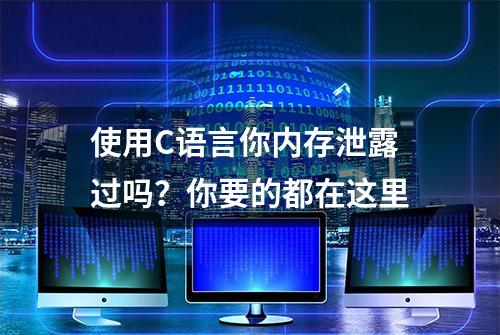 使用C语言你内存泄露过吗？你要的都在这里